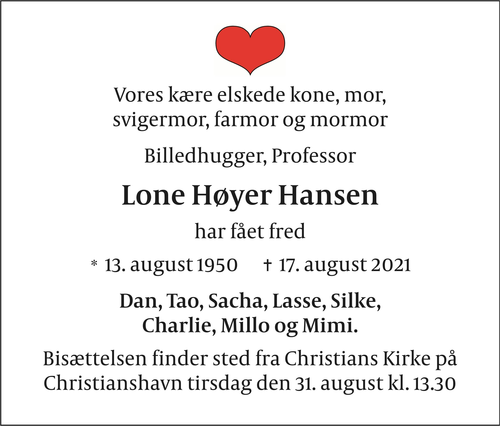 Vores kære elskede kone, mor, svigermor, farmor og mormor

Billedhugger, Professor

Lone Høyer Hansen

har fået fred

* 13. august 1950 † 17. august 2021

Dan, Tao, Sacha, Lasse, Silke, Charlie, Millo og Mimi.

Bisættelsen finder sted fra Christians Kirke på Christianshavn tirsdag den 31. august kl. 13.30